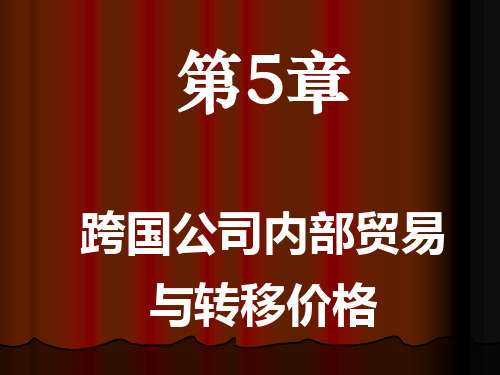 第5章

跨国公司内部贸易与转移价格